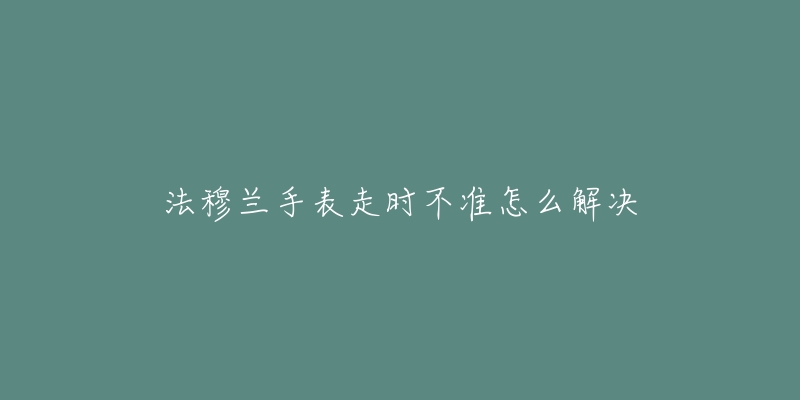 法穆兰手表走时不准怎么解决